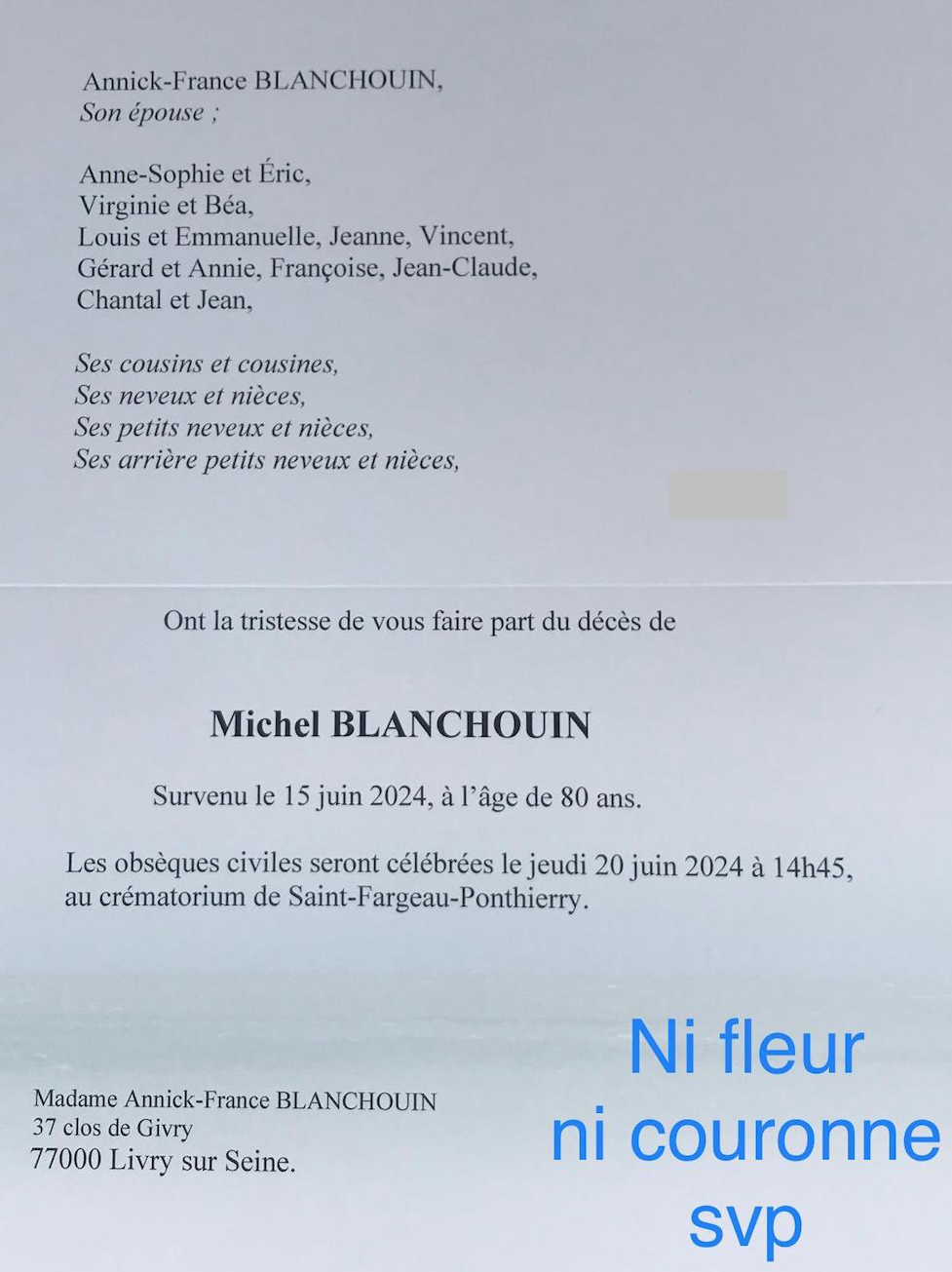 Annick-France BLANCHOUIN,
Son épouse ;

Anne-Sophie et Éric,
Virginie et Béa,
Louis et Emmanuelle, Jeanne, Vincent,
Gérard et Annie, Françoise, Jean-Claude,
Chantal et Jean,

Ses cousins et cousines,
Ses neveux et nièces,
Ses petits neveux et nièces,
Ses arrière petits neveux et nièces,

Ont la tristesse de vous faire part du décès de

Michel BLANCHOUIN

Survenu le 15 juin 2024, à l'âge de 80 ans.

Les obsèques civiles seront célébrées le jeudi 20 juin 2024 à 14h45, au crématorium de Saint-Fargeau-Ponthierry.

Madame Annick-France BLANCHOUIN
37 clos de Givry
77000 Livry sur Seine.

Ni fleur
ni couronne
svp